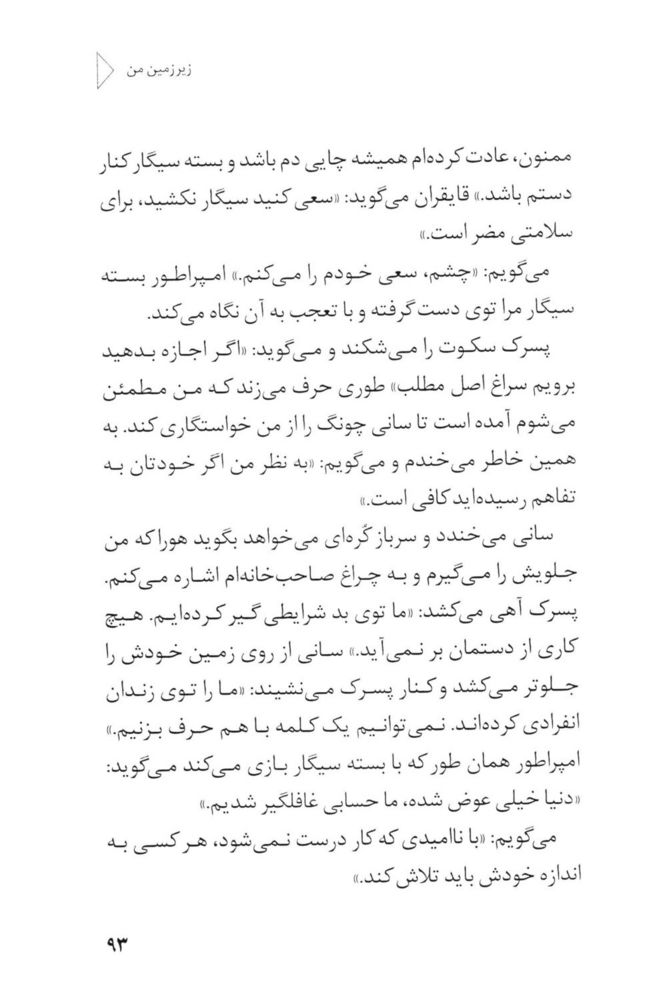 زیرزمین من

ممنون، عادت کرده‌ام همیشه چایی دم باشد و بسته سیگار کنار دستم باشد.» قایقران می‌گوید: «سعی کنید سیگار نکشید، برای سلامتی مضر است.»

می‌گویم: «چشم، سعی خودم را می‌کنم.» امپراطور بسته سیگار مرا توی دست گرفته و با تعجب به آن نگاه می‌کند.

پسرک سکوت را می‌شکند و می‌گوید: «اگر اجازه بدهید برویم سراغ اصل مطلب» طوری حرف می‌زند که من مطمئن می‌شوم آمده است تا سانی چونگ را از من خواستگاری کند. به همین خاطر می‌خندم و می‌گویم: «به نظر من اگر خودتان به تفاهم رسیده‌اید کافی است.»

سانی می‌خندد و سرباز گره‌ای می‌خواهد بگوید هورا که من جلویش را می‌گیرم و به چراغ صاحب‌خانه‌ام اشاره می‌کنم. پسرک آهی می‌کشد: «ما توی بد شرایطی گیر کرده‌ایم. هیچ کاری از دستمان بر نمی‌آید.» سانی از روی زمین خودش را جلوتر می‌کشد و کنار پسرک می‌نشیند: «ما را توی زندان انفرادی کرده‌اند. نمی‌توانیم یک کلمه با هم حرف بزنیم.» امپراطور همان طور که با بسته سیگار بازی می‌کند می‌گوید: «دنیا خیلی عوض شده، ما حسابی غافلگیر شدیم.»

می‌گویم: «با ناامیدی که کار درست نمی‌شود، هر کسی به اندازه خودش باید تلاش کند.»

۹۳